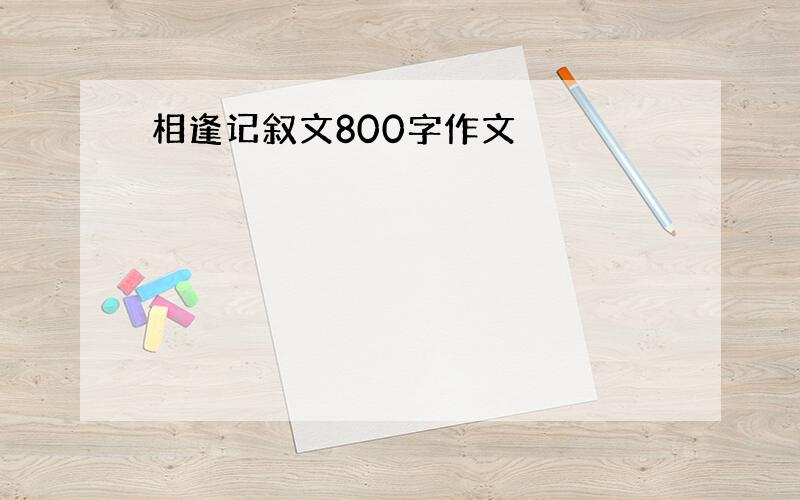 相逢记叙文800字作文